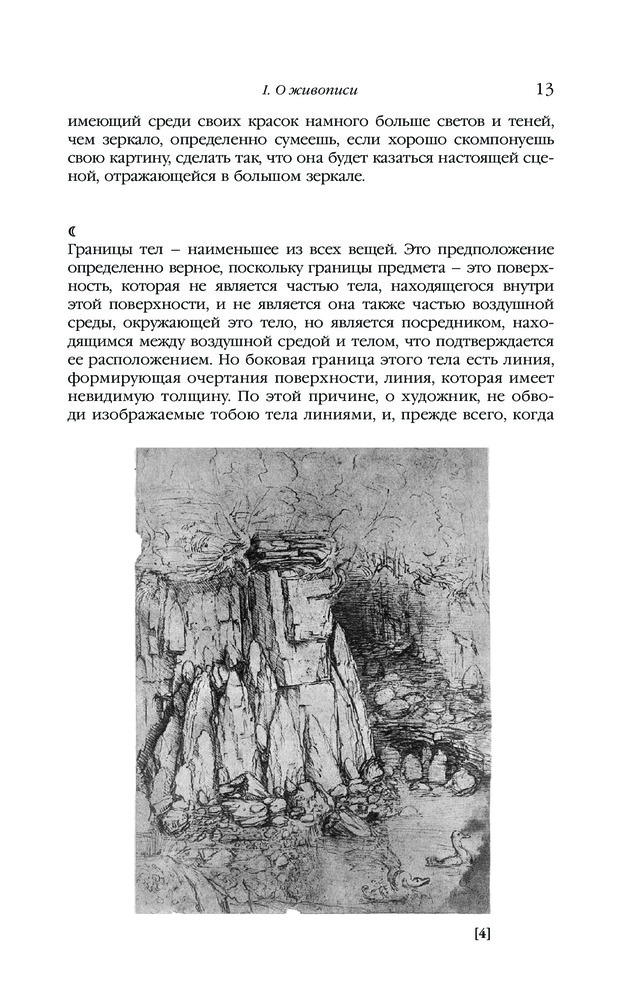 I. О живописи 13

имеющий среди своих красок намного больше светов и теней, чем зеркало, определенно сумеешь, если хорошо скомпонуешь свою картину, сделать так, что она будет казаться настоящей сценой, отражающейся в большом зеркале.

☾
Границы тел – наименьшее из всех вещей. Это предположение определенно верное, поскольку границы предмета – это поверхность, которая не является частью тела, находящегося внутри этой поверхности, и не является она также частью воздушной среды, окружающей это тело, но является посредником, находящимся между воздушной средой и телом, что подтверждается ее расположением. Но боковая граница этого тела есть линия, формирующая очертания поверхности, линия, которая имеет невидимую толщину. По этой причине, о художник, не обводи изображаемые тобою тела линиями, и, прежде всего, когда

[4]